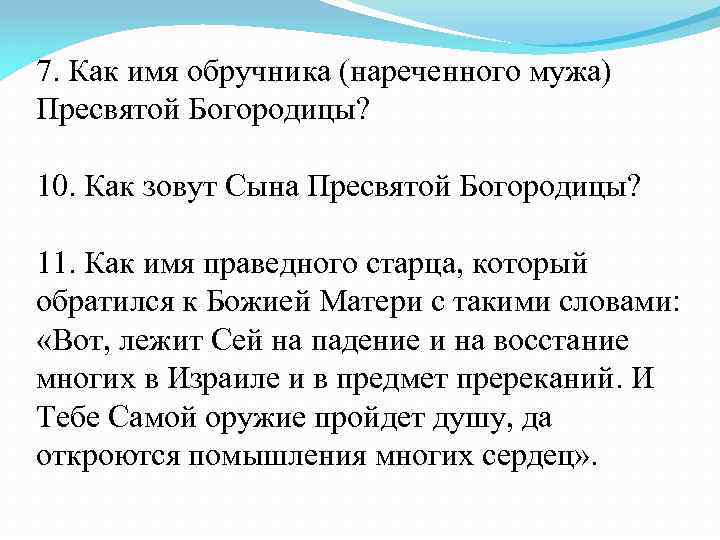 7. Как имя обручника (нареченного мужа) Пресвятой Богородицы?

10. Как зовут Сына Пресвятой Богородицы?

11. Как имя праведного старца, который обратился к Божией Матери с такими словами: «Вот, лежит Сей на падение и на восстание многих в Израиле и в предмет пререканий. И Тебе Самой оружие пройдет душу, да откроются помышления многих сердец».